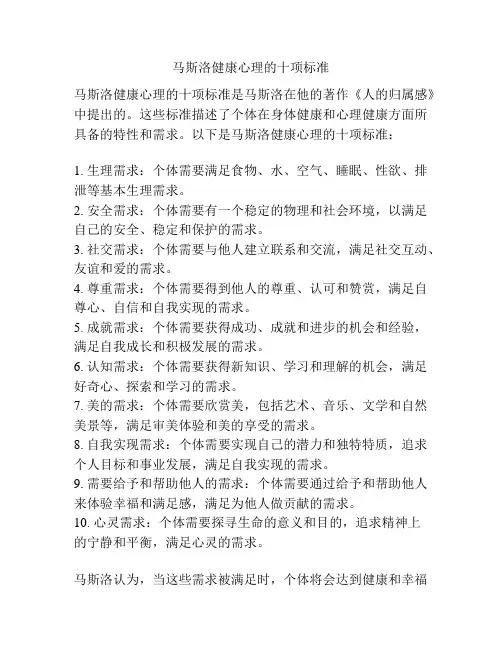 马斯洛健康心理的十项标准

马斯洛健康心理的十项标准是马斯洛在他的著作《人的归属感》中提出的。这些标准描述了个体在身体健康和心理健康方面所具备的特性和需求。以下是马斯洛健康心理的十项标准：

1. 生理需求：个体需要满足食物、水、空气、睡眠、性欲、排泄等基本生理需求。
2. 安全需求：个体需要有一个稳定的物理和社会环境，以满足自己的安全、稳定和保护的需求。
3. 社交需求：个体需要与他人建立联系和交流，满足社交互动、友谊和爱的需求。
4. 尊重需求：个体需要得到他人的尊重、认可和赞赏，满足自尊心、自信和自我实现的需求。
5. 成就需求：个体需要获得成功、成就和进步的机会和经验，满足自我成长和积极发展的需求。
6. 认知需求：个体需要获得新知识、学习和理解的机会，满足好奇心、探索和学习的需求。
7. 美的需求：个体需要欣赏美，包括艺术、音乐、文学和自然美景等，满足审美体验和美的享受的需求。
8. 自我实现需求：个体需要实现自己的潜力和独特特质，追求个人目标和事业发展，满足自我实现的需求。
9. 需要给予和帮助他人的需求：个体需要通过给予和帮助他人来体验幸福和满足感，满足为他人做贡献的需求。
10. 心灵需求：个体需要探寻生命的意义和目的，追求精神上的宁静和平衡，满足心灵的需求。

马斯洛认为，当这些需求被满足时，个体将会达到健康和幸福